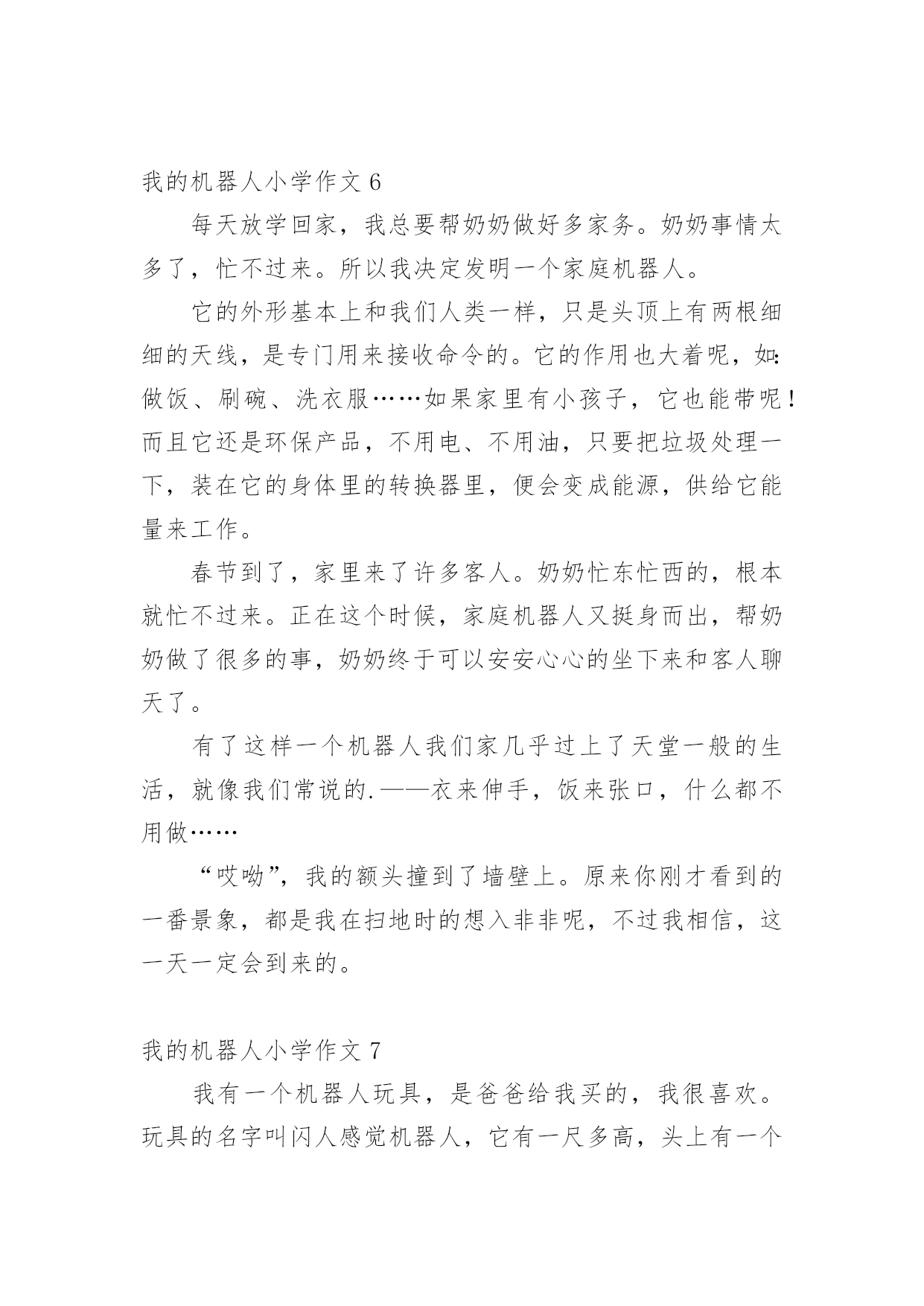 我的机器人小学作文 6

每天放学回家，我总要帮奶奶做好多家务。奶奶事情太多了，忙不过来。所以我决定发明一个家庭机器人。

它的外形基本上和我们人类一样，只是头顶上有两根细细的天线，是专门用来接收命令的。它的作用也大着呢，如：做饭、刷碗、洗衣服……如果家里有小孩子，它也能带呢！而且它还是环保产品，不用电、不用油，只要把垃圾处理一下，装在它的身体里的转换器里，便会变成能源，供给它能量来工作。

春节到了，家里来了许多客人。奶奶忙东忙西的，根本就忙不过来。正在这个时候，家庭机器人又挺身而出，帮奶奶做了很多的事，奶奶终于可以安安心心的坐下来和客人聊天了。

有了这样一个机器人我们家几乎过上了天堂一般的生活，就像我们常说的.——衣来伸手，饭来张口，什么都不用做……

“哎呦”，我的额头撞到了墙壁上。原来你刚才看到的一番景象，都是我在扫地时的想入非非呢，不过我相信，这一天一定会到来的。

我的机器人小学作文 7

我有一个机器人玩具，是爸爸给我买的，我很喜欢。玩具的名字叫闪人感觉机器人，它有一尺多高，头上有一个